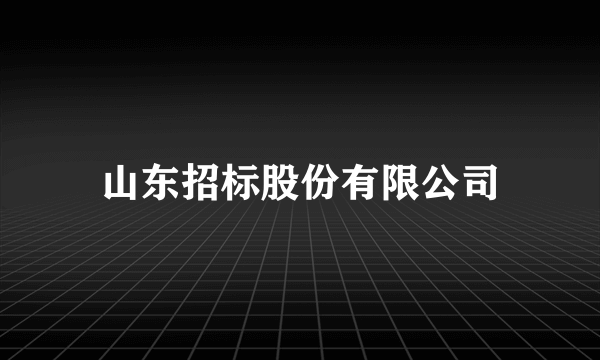 山东招标股份有限公司